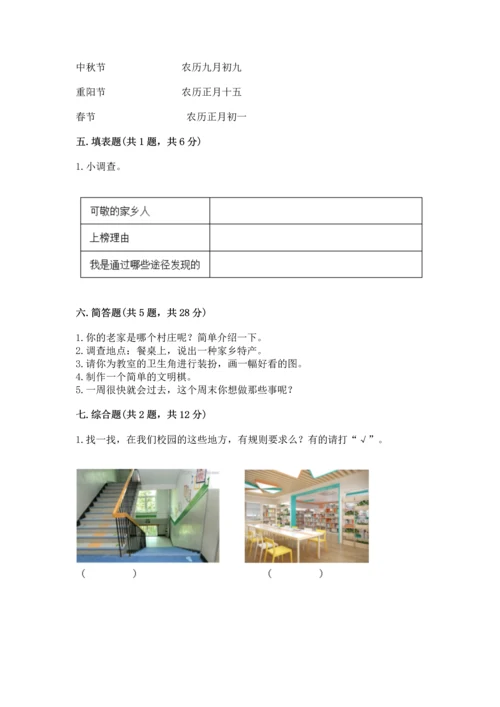 中秋节　　　　　农历九月初九

重阳节　　　　　农历正月十五

春节　　　　　　农历正月初一

五. 填表题（共 1 题，共 6 分）

1. 小调查。

| 可敬的家乡人 | |
|---|---|
| 上榜理由 | |
| 我是通过哪些途径发现的 | |

六. 简答题（共 5 题，共 28 分）

1. 你的老家是哪个村庄呢？简单介绍一下。
2. 调查地点：餐桌上，说出一种家乡特产。
3. 请你为教室的卫生角进行装扮，画一幅好看的图。
4. 制作一个简单的文明棋。
5. 一周很快就会过去，这个周末你想做那些事呢？

七. 综合题（共 2 题，共 12 分）

1. 找一找，在我们校园的这些地方，有规则要求么？有的请打“√”。

（　　　）　　　　（　　　）